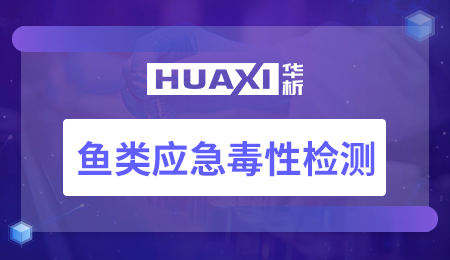 HUAXI 华析

鱼类应急毒性检测